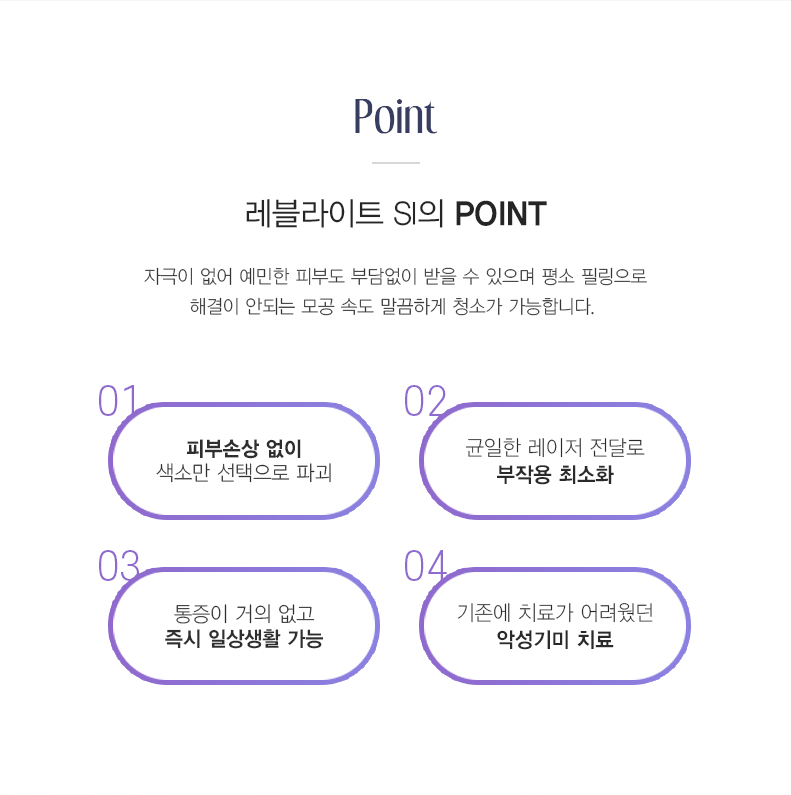 Point

레블라이트 SI의 POINT

자극이 없어 예민한 피부도 부담없이 받을 수 있으며 평소 필링으로 해결이 안되는 모공 속도 말끔하게 청소가 가능합니다.

01
피부손상 없이
색소만 선택으로 파괴

02
균일한 레이저 전달로
부작용 최소화

03
통증이 거의 없고
즉시 일상생활 가능

04
기존에 치료가 어려웠던
악성기미 치료